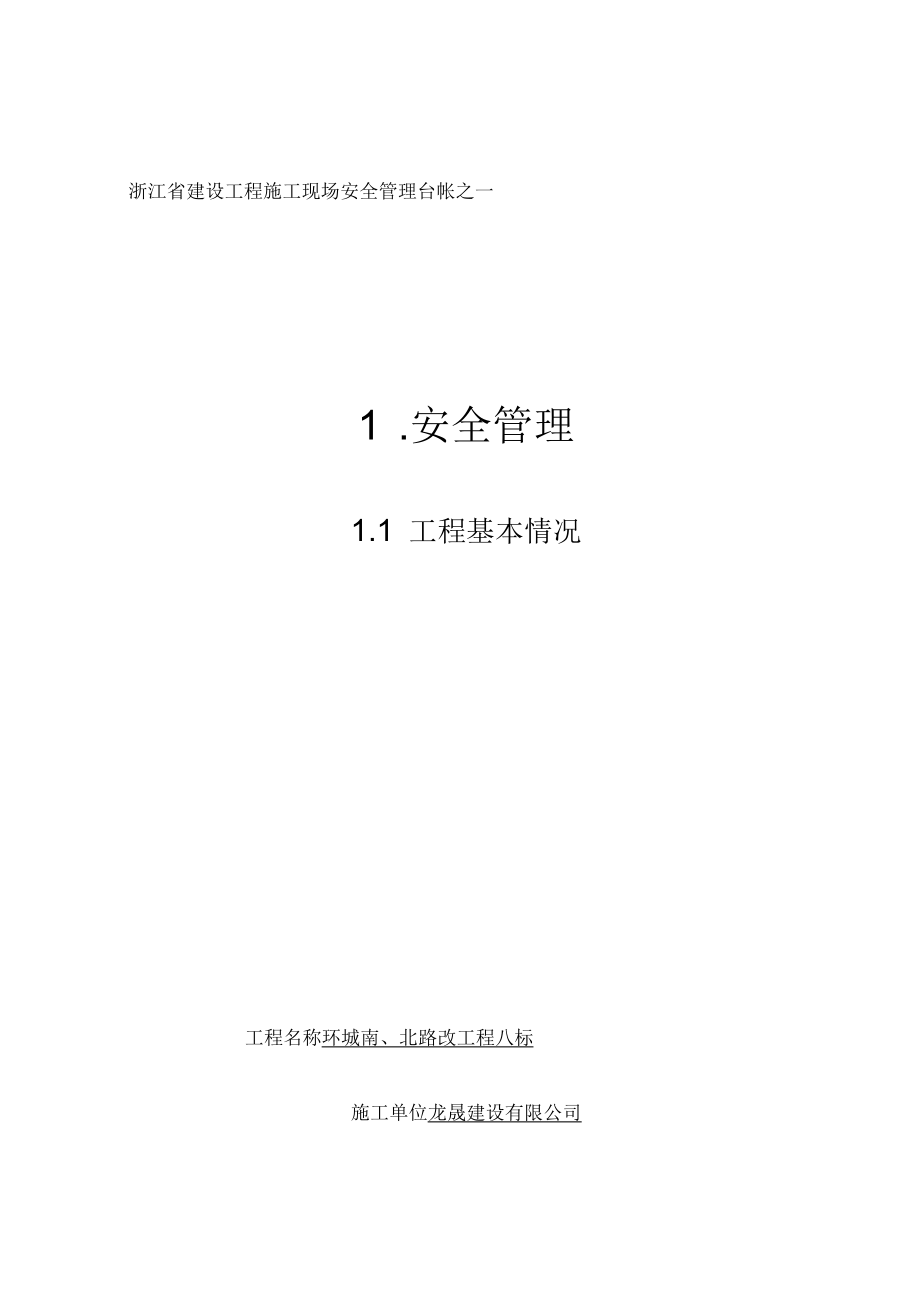 浙江省建设工程施工现场安全管理台帐之一

1 .安全管理

1.1 工程基本情况

工程名称环城南、北路改工程八标

施工单位龙晟建设有限公司